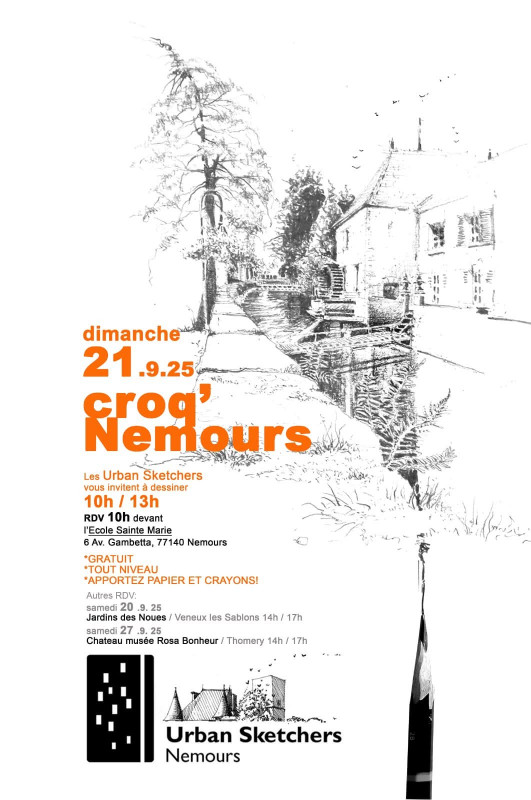 dimanche
21.9.25
croq'
Nemours

Les Urban Sketchers
vous invitent à dessiner
10h / 13h
RDV 10h devant
l'Ecole Sainte Marie
6 Av. Gambetta, 77140 Nemours

*GRATUIT
*TOUT NIVEAU
*APPORTEZ PAPIER ET CRAYONS!

Autres RDV:
samedi 20 .9. 25
Jardins des Noues / Veneux les Sablons 14h / 17h
samedi 27 .9. 25
Chateau musée Rosa Bonheur / Thomery 14h / 17h

Urban Sketchers
Nemours